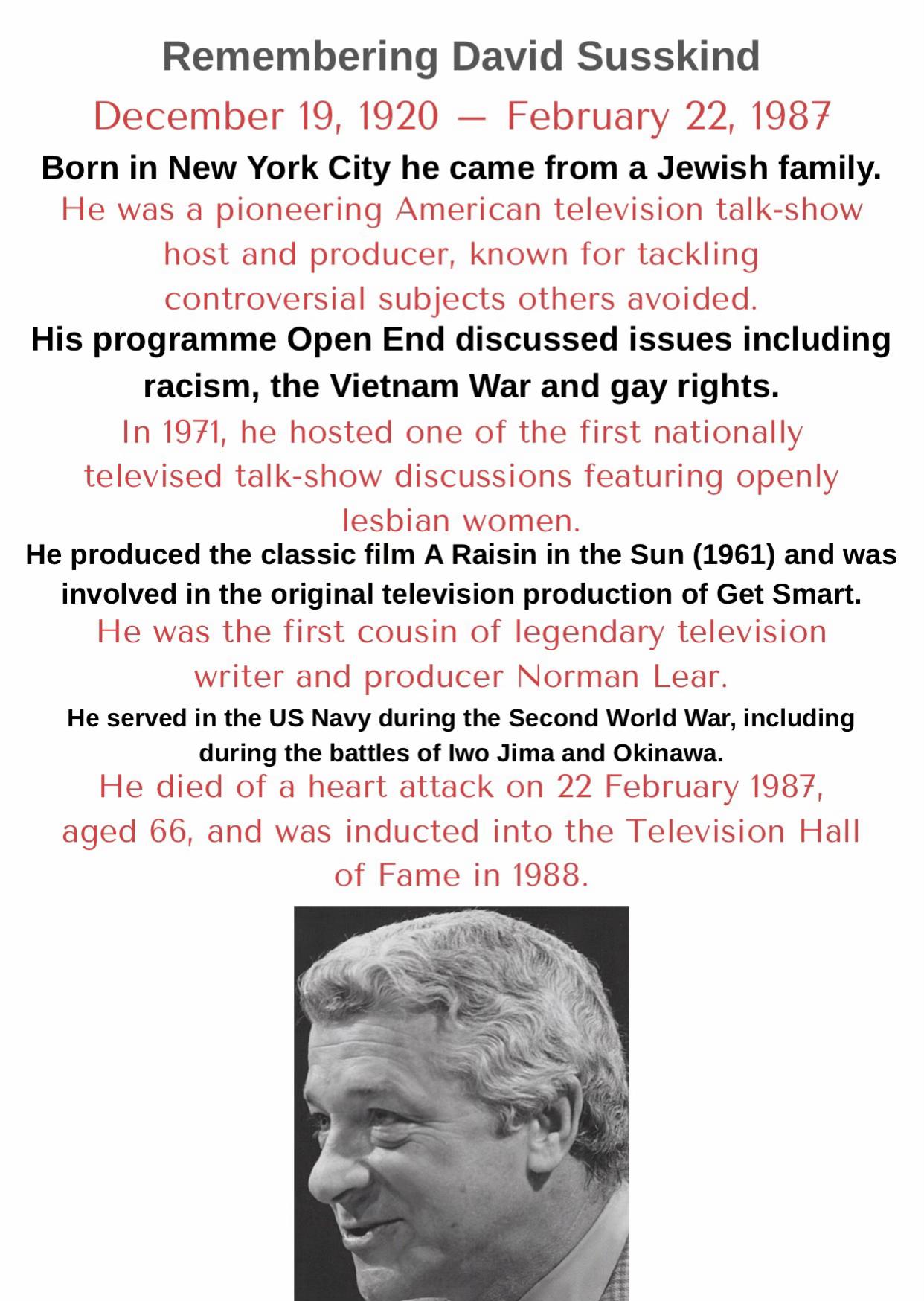 Remembering David Susskind

December 19, 1920 — February 22, 1987

Born in New York City he came from a Jewish family.

He was a pioneering American television talk-show host and producer, known for tackling controversial subjects others avoided.

His programme Open End discussed issues including racism, the Vietnam War and gay rights.

In 1971, he hosted one of the first nationally televised talk-show discussions featuring openly lesbian women.

He produced the classic film A Raisin in the Sun (1961) and was involved in the original television production of Get Smart.

He was the first cousin of legendary television writer and producer Norman Lear.

He served in the US Navy during the Second World War, including during the battles of Iwo Jima and Okinawa.

He died of a heart attack on 22 February 1987, aged 66, and was inducted into the Television Hall of Fame in 1988.